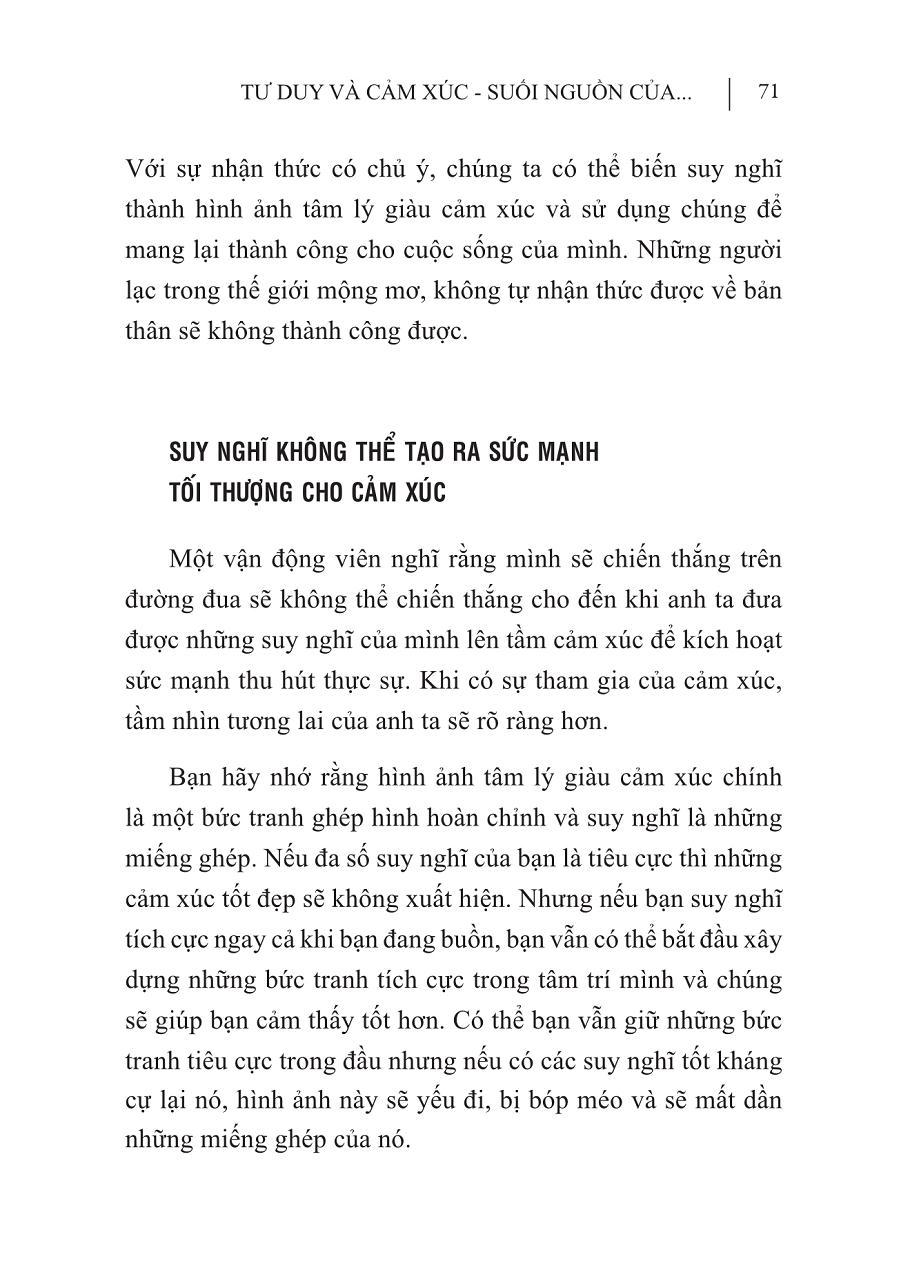 TƯ DUY VÀ CẢM XÚC - SUỐI NGUỒN CỦA... | 71

Với sự nhận thức có chủ ý, chúng ta có thể biến suy nghĩ thành hình ảnh tâm lý giàu cảm xúc và sử dụng chúng để mang lại thành công cho cuộc sống của mình. Những người lạc trong thế giới mộng mơ, không tự nhận thức được về bản thân sẽ không thành công được.

SUY NGHĨ KHÔNG THỂ TẠO RA SỨC MẠNH TỐI THƯỢNG CHO CẢM XÚC

Một vận động viên nghĩ rằng mình sẽ chiến thắng trên đường đua sẽ không thể chiến thắng cho đến khi anh ta đưa được những suy nghĩ của mình lên tầm cảm xúc để kích hoạt sức mạnh thu hút thực sự. Khi có sự tham gia của cảm xúc, tầm nhìn tương lai của anh ta sẽ rõ ràng hơn.

Bạn hãy nhớ rằng hình ảnh tâm lý giàu cảm xúc chính là một bức tranh ghép hình hoàn chỉnh và suy nghĩ là những miếng ghép. Nếu đa số suy nghĩ của bạn là tiêu cực thì những cảm xúc tốt đẹp sẽ không xuất hiện. Nhưng nếu bạn suy nghĩ tích cực ngay cả khi bạn đang buồn, bạn vẫn có thể bắt đầu xây dựng những bức tranh tích cực trong tâm trí mình và chúng sẽ giúp bạn cảm thấy tốt hơn. Có thể bạn vẫn giữ những bức tranh tiêu cực trong đầu nhưng nếu có các suy nghĩ tốt kháng cự lại nó, hình ảnh này sẽ yếu đi, bị bóp méo và sẽ mất dần những miếng ghép của nó.